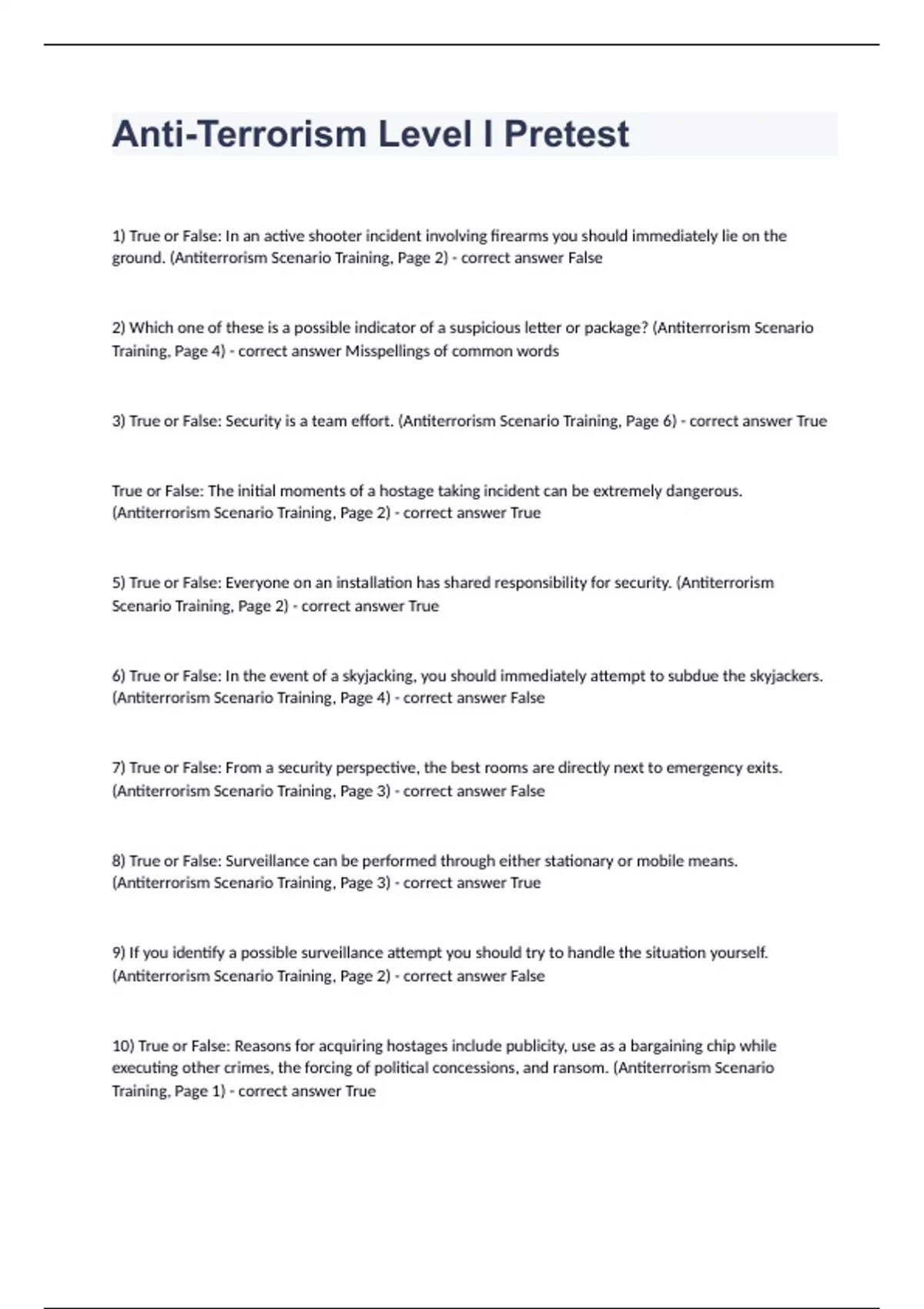 Anti-Terrorism Level I Pretest

1) True or False: In an active shooter incident involving firearms you should immediately lie on the ground. (Antiterrorism Scenario Training, Page 2) - correct answer False

2) Which one of these is a possible indicator of a suspicious letter or package? (Antiterrorism Scenario Training, Page 4) - correct answer Misspellings of common words

3) True or False: Security is a team effort. (Antiterrorism Scenario Training, Page 6) - correct answer True

True or False: The initial moments of a hostage taking incident can be extremely dangerous. (Antiterrorism Scenario Training, Page 2) - correct answer True

5) True or False: Everyone on an installation has shared responsibility for security. (Antiterrorism Scenario Training, Page 2) - correct answer True

6) True or False: In the event of a skyjacking, you should immediately attempt to subdue the skyjackers. (Antiterrorism Scenario Training, Page 4) - correct answer False

7) True or False: From a security perspective, the best rooms are directly next to emergency exits. (Antiterrorism Scenario Training, Page 3) - correct answer False

8) True or False: Surveillance can be performed through either stationary or mobile means. (Antiterrorism Scenario Training, Page 3) - correct answer True

9) If you identify a possible surveillance attempt you should try to handle the situation yourself. (Antiterrorism Scenario Training, Page 2) - correct answer False

10) True or False: Reasons for acquiring hostages include publicity, use as a bargaining chip while executing other crimes, the forcing of political concessions, and ransom. (Antiterrorism Scenario Training, Page 1) - correct answer True